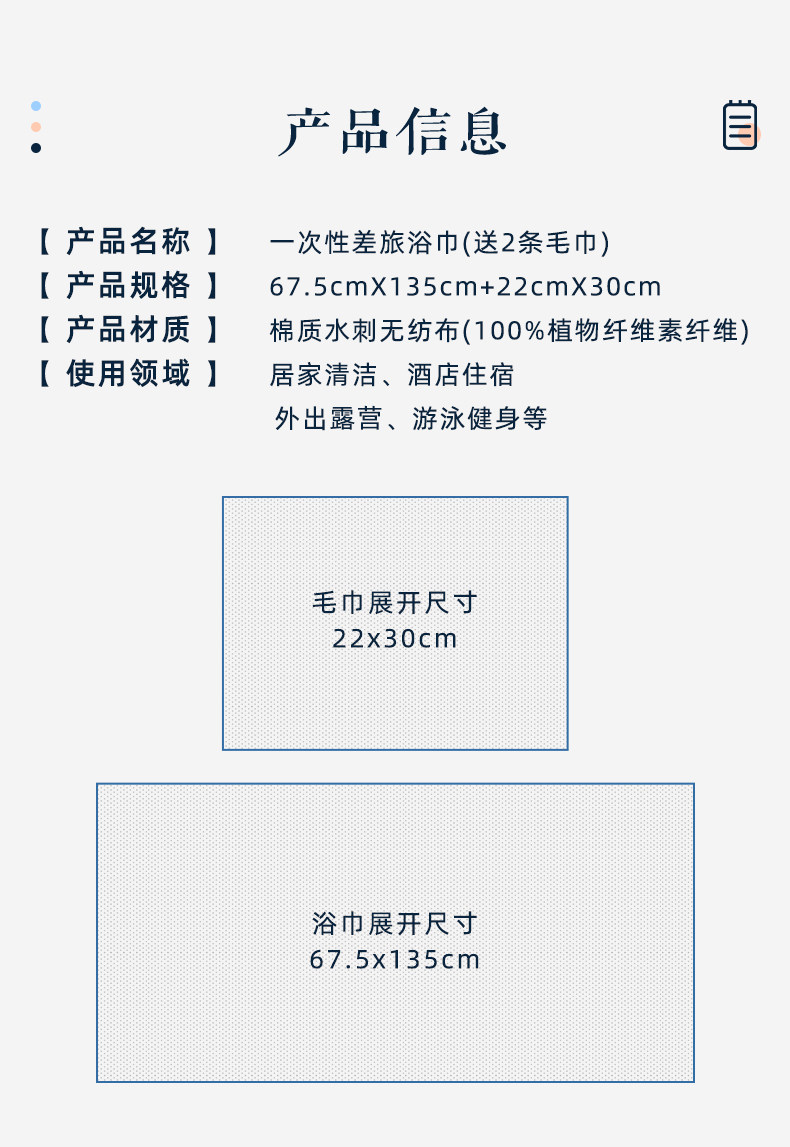 产品信息

【 产品名称 】 一次性差旅浴巾(送2条毛巾)
【 产品规格 】 67.5cmX135cm+22cmX30cm
【 产品材质 】 棉质水刺无纺布(100%植物纤维素纤维)
【 使用领域 】 居家清洁、酒店住宿
外出露营、游泳健身等

毛巾展开尺寸
22x30cm

浴巾展开尺寸
67.5x135cm